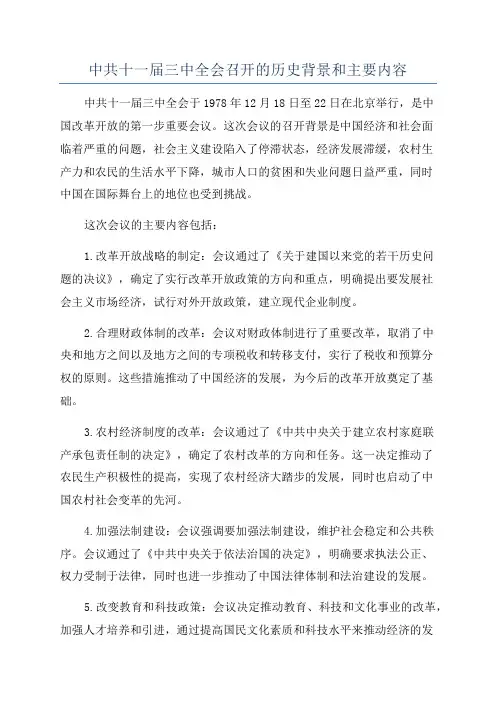 中共十一届三中全会召开的历史背景和主要内容

中共十一届三中全会于1978年12月18日至22日在北京举行，是中国改革开放的第一步重要会议。这次会议的召开背景是中国经济和社会面临着严重的问题，社会主义建设陷入了停滞状态，经济发展滞缓，农村生产力和农民的生活水平下降，城市人口的贫困和失业问题日益严重，同时中国在国际舞台上的地位也受到挑战。

这次会议的主要内容包括：

1.改革开放战略的制定：会议通过了《关于建国以来党的若干历史问题的决议》，确定了实行改革开放政策的方向和重点，明确提出要发展社会主义市场经济，试行对外开放政策，建立现代企业制度。

2.合理财政体制的改革：会议对财政体制进行了重要改革，取消了中央和地方之间以及地方之间的专项税收和转移支付，实行了税收和预算分权的原则。这些措施推动了中国经济的发展，为今后的改革开放奠定了基础。

3.农村经济制度的改革：会议通过了《中共中央关于建立农村家庭联产承包责任制的决定》，确定了农村改革的方向和任务。这一决定推动了农民生产积极性的提高，实现了农村经济大踏步的发展，同时也启动了中国农村社会变革的先河。

4.加强法制建设：会议强调要加强法制建设，维护社会稳定和公共秩序。会议通过了《中共中央关于依法治国的决定》，明确要求执法公正、权力受制于法律，同时也进一步推动了中国法律体制和法治建设的发展。

5.改变教育和科技政策：会议决定推动教育、科技和文化事业的改革，加强人才培养和引进，通过提高国民文化素质和科技水平来推动经济的发